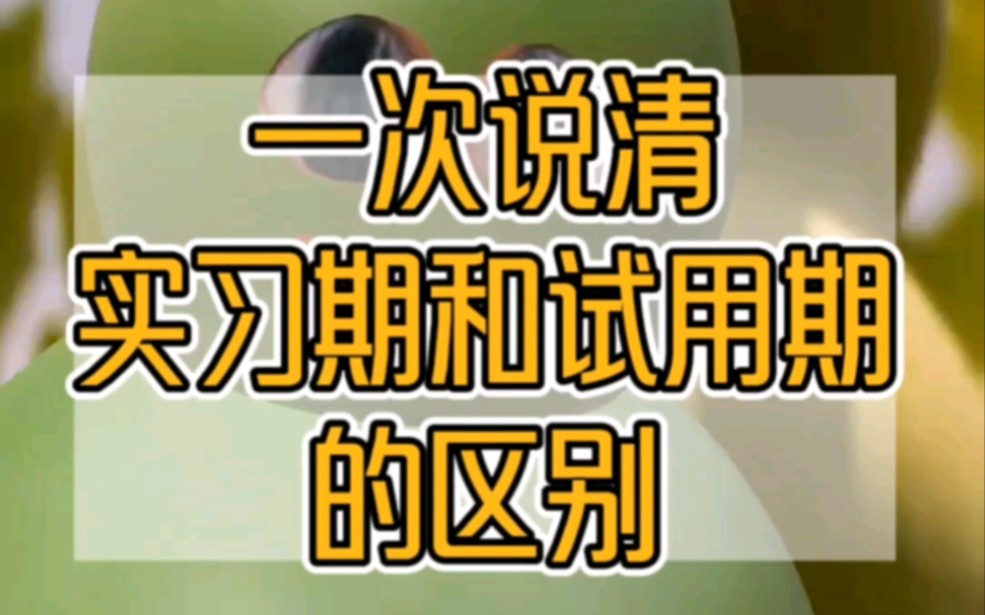 一次说清
实习期和试用期
的区别